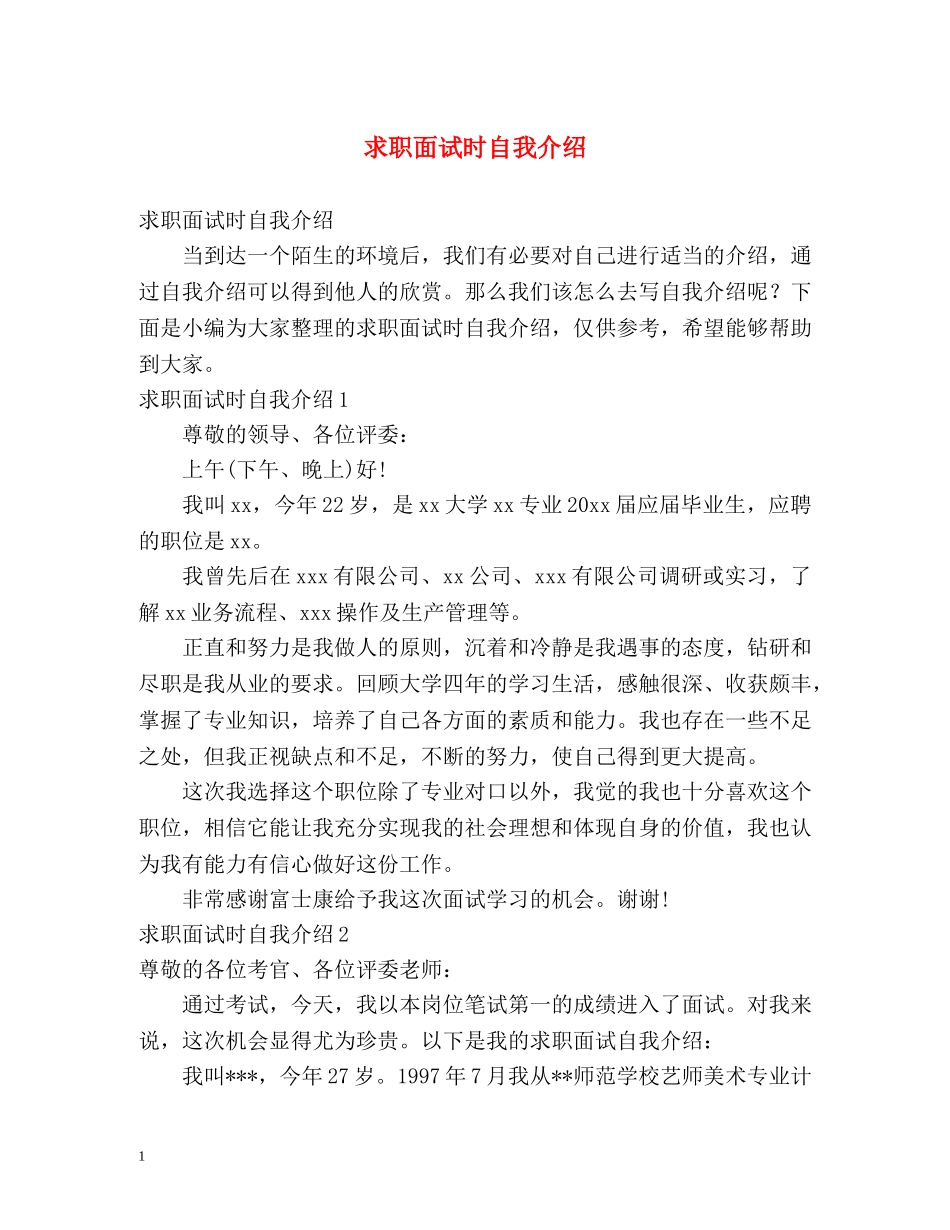 求职面试时自我介绍

求职面试时自我介绍

当到达一个陌生的环境后，我们有必要对自己进行适当的介绍，通过自我介绍可以得到他人的欣赏。那么我们该怎么去写自我介绍呢？下面是小编为大家整理的求职面试时自我介绍，仅供参考，希望能够帮助到大家。

求职面试时自我介绍1

尊敬的领导、各位评委：

上午(下午、晚上)好!

我叫xx，今年22岁，是xx大学xx专业20xx届应届毕业生，应聘的职位是xx。

我曾先后在xxx有限公司、xx公司、xxx有限公司调研或实习，了解xx业务流程、xxx操作及生产管理等。

正直和努力是我做人的原则，沉着和冷静是我遇事的态度，钻研和尽职是我从业的要求。回顾大学四年的学习生活，感触很深、收获颇丰，掌握了专业知识，培养了自己各方面的素质和能力。我也存在一些不足之处，但我正视缺点和不足，不断的努力，使自己得到更大提高。

这次我选择这个职位除了专业对口以外，我觉的我也十分喜欢这个职位，相信它能让我充分实现我的社会理想和体现自身的价值，我也认为我有能力有信心做好这份工作。

非常感谢富士康给予我这次面试学习的机会。谢谢!

求职面试时自我介绍2

尊敬的各位考官、各位评委老师：

通过考试，今天，我以本岗位笔试第一的成绩进入了面试。对我来说，这次机会显得尤为珍贵。以下是我的求职面试自我介绍：

我叫***，今年27岁。1997年7月我从**师范学校艺师美术专业计

1